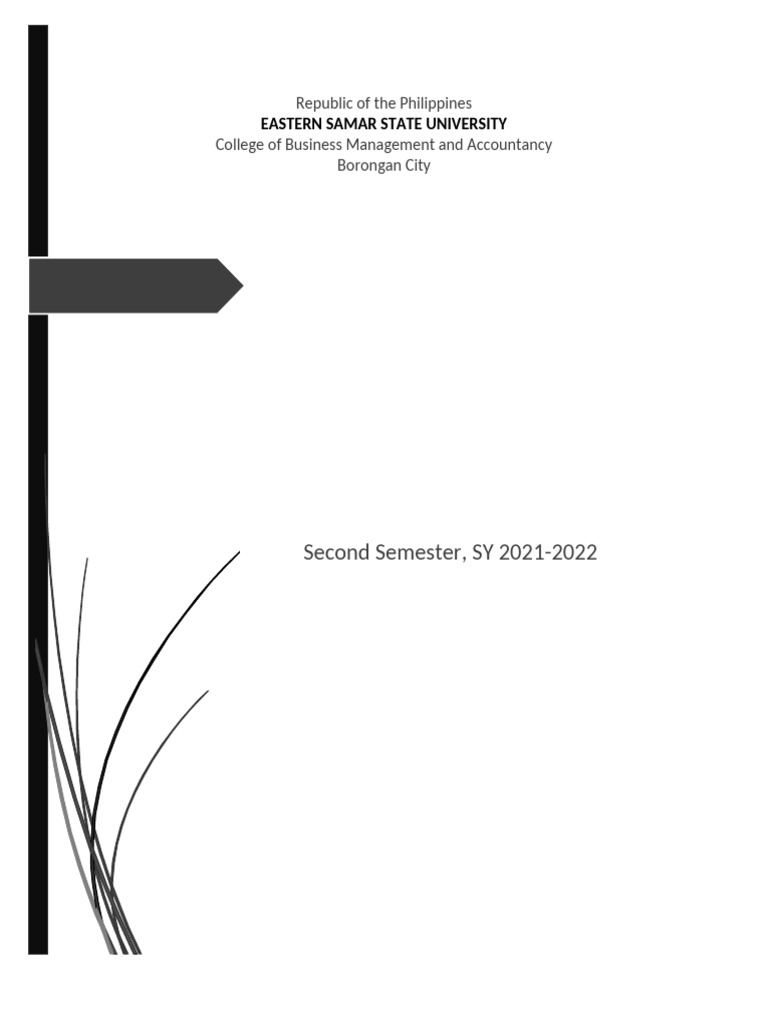 Republic of the Philippines
EASTERN SAMAR STATE UNIVERSITY
College of Business Management and Accountancy
Borongan City

Second Semester, SY 2021-2022